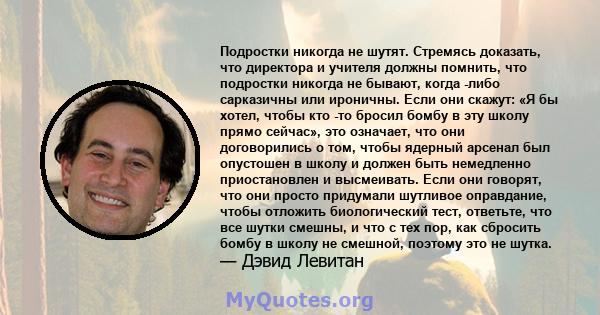 Подростки никогда не шутят. Стремясь доказать, что директора и учителя должны помнить, что подростки никогда не бывают, когда -либо сарказичны или ироничны. Если они скажут: «Я бы хотел, чтобы кто -то бросил бомбу в эту школу прямо сейчас», это означает, что они договорились о том, чтобы ядерный арсенал был опустошен в школу и должен быть немедленно приостановлен и высмеивать. Если они говорят, что они просто придумали шутливое оправдание, чтобы отложить биологический тест, ответьте, что все шутки смешны, и что с тех пор, как сбросить бомбу в школу не смешной, поэтому это не шутка.
— Дэвид Левитан

MyQuotes.org